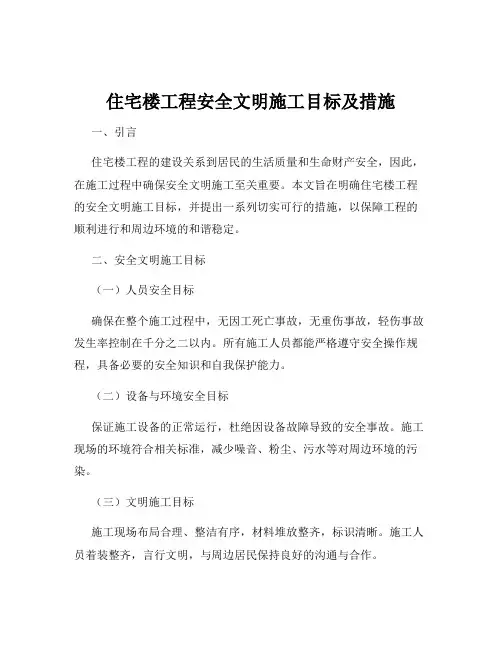 住宅楼工程安全文明施工目标及措施

一、引言

住宅楼工程的建设关系到居民的生活质量和生命财产安全，因此，在施工过程中确保安全文明施工至关重要。本文旨在明确住宅楼工程的安全文明施工目标，并提出一系列切实可行的措施，以保障工程的顺利进行和周边环境的和谐稳定。

二、安全文明施工目标

（一）人员安全目标

确保在整个施工过程中，无因工死亡事故，无重伤事故，轻伤事故发生率控制在千分之二以内。所有施工人员都能严格遵守安全操作规程，具备必要的安全知识和自我保护能力。

（二）设备与环境安全目标

保证施工设备的正常运行，杜绝因设备故障导致的安全事故。施工现场的环境符合相关标准，减少噪音、粉尘、污水等对周边环境的污染。

（三）文明施工目标

施工现场布局合理、整洁有序，材料堆放整齐，标识清晰。施工人员着装整齐，言行文明，与周边居民保持良好的沟通与合作。